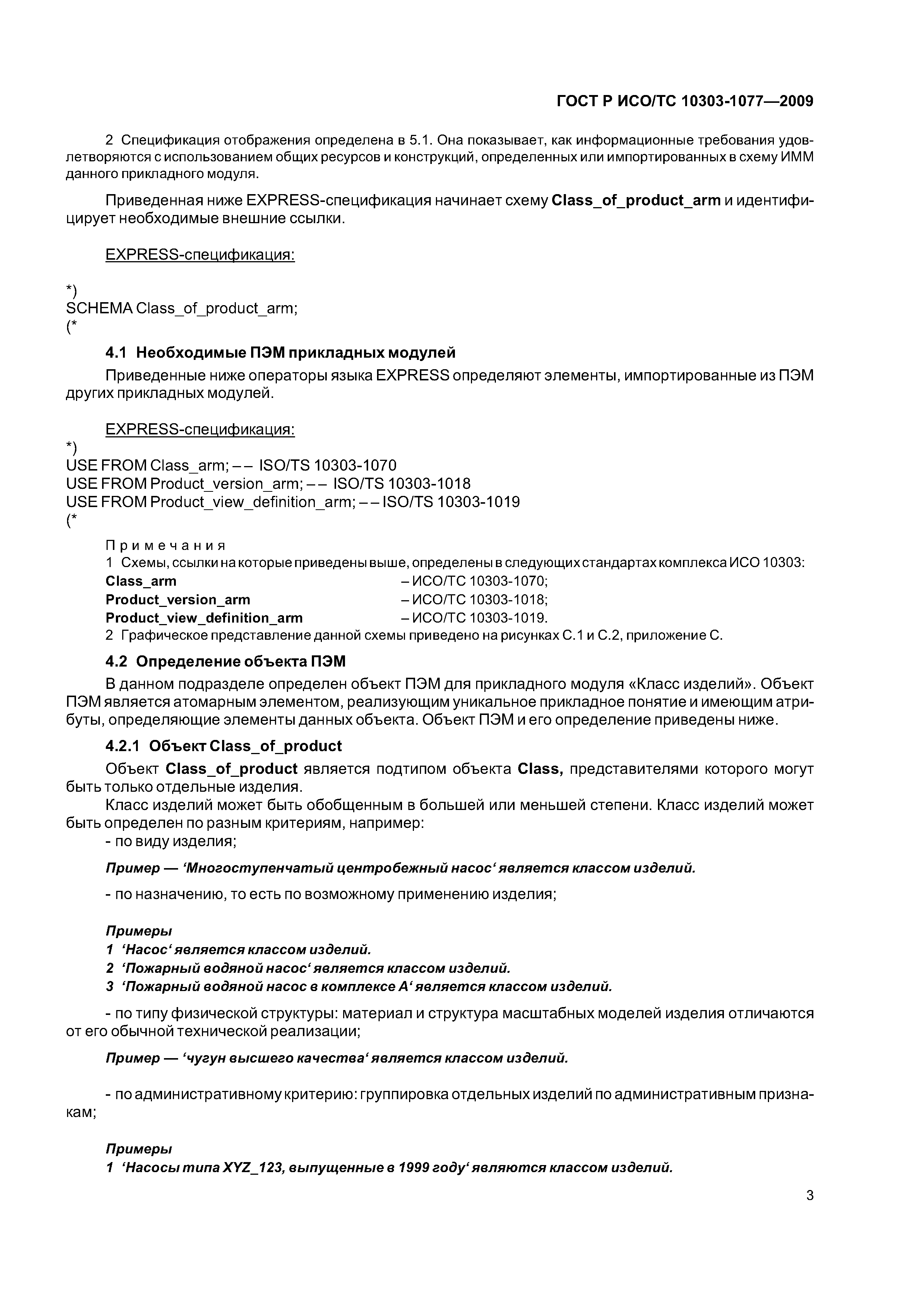 ГОСТ Р ИСО/ТС 10303-1077—2009

2 Спецификация отображения определена в 5.1. Она показывает, как информационные требования удовлетворяются с использованием общих ресурсов и конструкций, определенных или импортированных в схему ИММ данного прикладного модуля.

Приведенная ниже EXPRESS-спецификация начинает схему Class_of_product_arm и идентифицирует необходимые внешние ссылки.

EXPRESS-спецификация:

*)
SCHEMA Class_of_product_arm;
(*

4.1 Необходимые ПЭМ прикладных модулей

Приведенные ниже операторы языка EXPRESS определяют элементы, импортированные из ПЭМ других прикладных модулей.

EXPRESS-спецификация:

*)
USE FROM Class_arm; -- ISO/TS 10303-1070
USE FROM Product_version_arm; -- ISO/TS 10303-1018
USE FROM Product_view_definition_arm; -- ISO/TS 10303-1019
(*

Примечания
1 Схемы, ссылки на которые приведены выше, определены в следующих стандартах комплекса ИСО 10303:
Class_arm – ИСО/ТС 10303-1070;
Product_version_arm – ИСО/ТС 10303-1018;
Product_view_definition_arm – ИСО/ТС 10303-1019.
2 Графическое представление данной схемы приведено на рисунках С.1 и С.2, приложение С.

4.2 Определение объекта ПЭМ

В данном подразделе определен объект ПЭМ для прикладного модуля «Класс изделий». Объект ПЭМ является атомарным элементом, реализующим уникальное прикладное понятие и имеющим атрибуты, определяющие элементы данных объекта. Объект ПЭМ и его определение приведены ниже.

4.2.1 Объект Class_of_product

Объект Class_of_product является подтипом объекта Class, представителями которого могут быть только отдельные изделия.

Класс изделий может быть обобщенным в большей или меньшей степени. Класс изделий может быть определен по разным критериям, например:
- по виду изделия;

Пример — ‘Многоступенчатый центробежный насос‘ является классом изделий.

- по назначению, то есть по возможному применению изделия;

Примеры
1 ‘Насос‘ является классом изделий.
2 ‘Пожарный водяной насос‘ является классом изделий.
3 ‘Пожарный водяной насос в комплексе А‘ является классом изделий.

- по типу физической структуры: материал и структура масштабных моделей изделия отличаются от его обычной технической реализации;

Пример — ‘чугун высшего качества‘ является классом изделий.

- по административному критерию: группировка отдельных изделий по административным признакам;

Примеры
1 ‘Насосы типа XYZ_123, выпущенные в 1999 году‘ являются классом изделий.

3